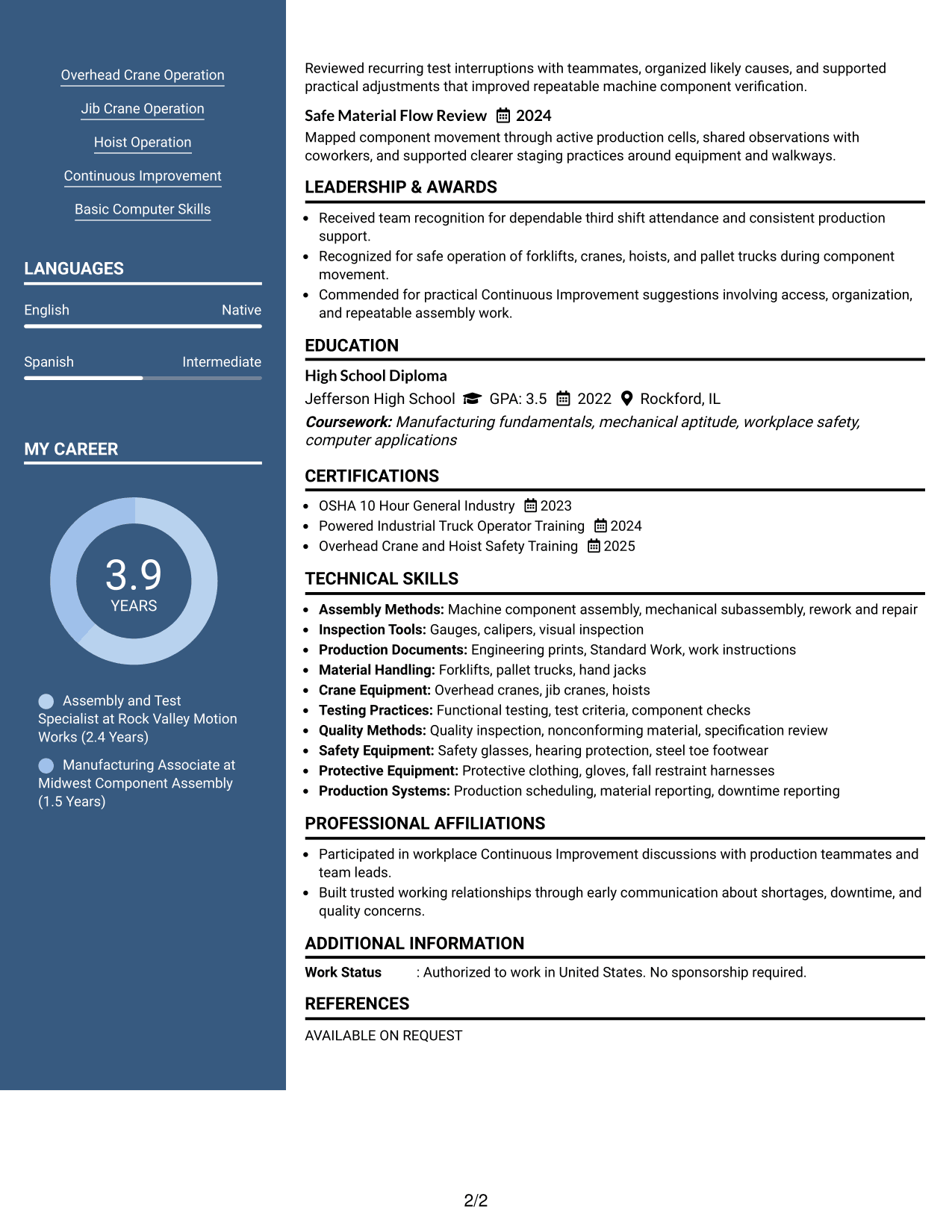 Overhead Crane Operation

Jib Crane Operation

Hoist Operation

Continuous Improvement

Basic Computer Skills

LANGUAGES

English Native

Spanish Intermediate

MY CAREER

3.9
YEARS

Assembly and Test Specialist at Rock Valley Motion Works (2.4 Years)

Manufacturing Associate at Midwest Component Assembly (1.5 Years)

Reviewed recurring test interruptions with teammates, organized likely causes, and supported practical adjustments that improved repeatable machine component verification.

Safe Material Flow Review 2024

Mapped component movement through active production cells, shared observations with coworkers, and supported clearer staging practices around equipment and walkways.

LEADERSHIP & AWARDS

• Received team recognition for dependable third shift attendance and consistent production support.
• Recognized for safe operation of forklifts, cranes, hoists, and pallet trucks during component movement.
• Commended for practical Continuous Improvement suggestions involving access, organization, and repeatable assembly work.

EDUCATION

High School Diploma

Jefferson High School GPA: 3.5 2022 Rockford, IL

Coursework: Manufacturing fundamentals, mechanical aptitude, workplace safety, computer applications

CERTIFICATIONS

• OSHA 10 Hour General Industry 2023
• Powered Industrial Truck Operator Training 2024
• Overhead Crane and Hoist Safety Training 2025

TECHNICAL SKILLS

• Assembly Methods: Machine component assembly, mechanical subassembly, rework and repair
• Inspection Tools: Gauges, calipers, visual inspection
• Production Documents: Engineering prints, Standard Work, work instructions
• Material Handling: Forklifts, pallet trucks, hand jacks
• Crane Equipment: Overhead cranes, jib cranes, hoists
• Testing Practices: Functional testing, test criteria, component checks
• Quality Methods: Quality inspection, nonconforming material, specification review
• Safety Equipment: Safety glasses, hearing protection, steel toe footwear
• Protective Equipment: Protective clothing, gloves, fall restraint harnesses
• Production Systems: Production scheduling, material reporting, downtime reporting

PROFESSIONAL AFFILIATIONS

• Participated in workplace Continuous Improvement discussions with production teammates and team leads.
• Built trusted working relationships through early communication about shortages, downtime, and quality concerns.

ADDITIONAL INFORMATION

Work Status : Authorized to work in United States. No sponsorship required.

REFERENCES

AVAILABLE ON REQUEST

2/2